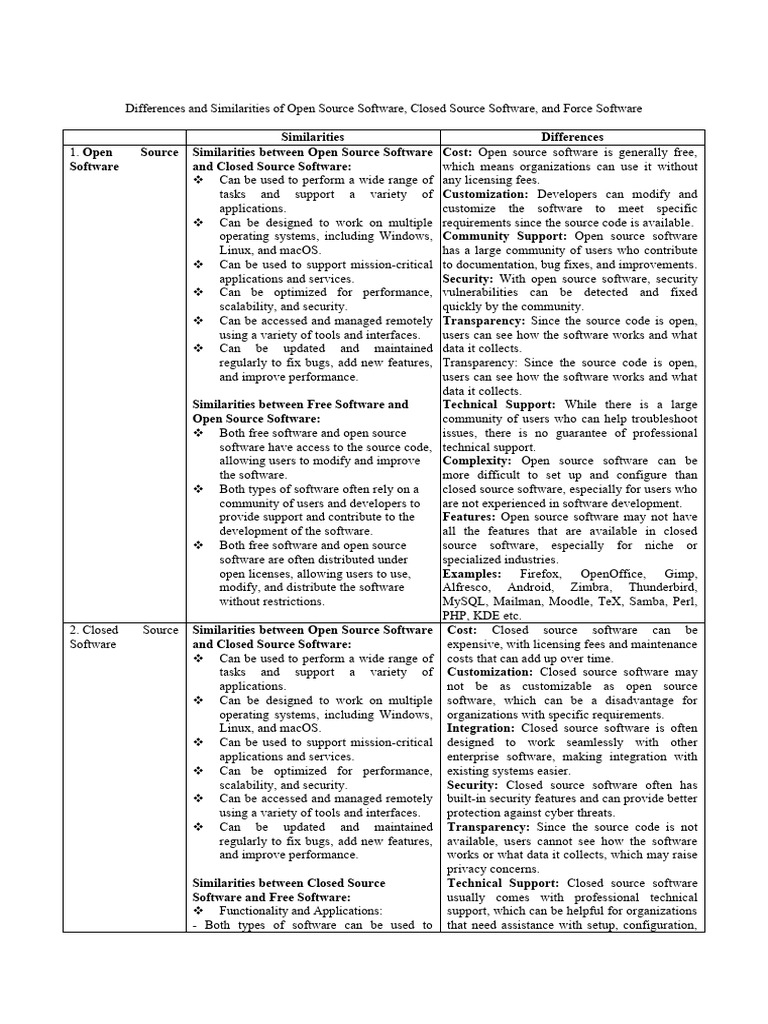 Differences and Similarities of Open Source Software, Closed Source Software, and Force Software

| | Similarities | Differences |
|---|---|---|
| 1. **Open Source Software** | **Similarities between Open Source Software and Closed Source Software:** ❖ Can be used to perform a wide range of tasks and support a variety of applications. ❖ Can be designed to work on multiple operating systems, including Windows, Linux, and macOS. ❖ Can be used to support mission-critical applications and services. ❖ Can be optimized for performance, scalability, and security. ❖ Can be accessed and managed remotely using a variety of tools and interfaces. ❖ Can be updated and maintained regularly to fix bugs, add new features, and improve performance. **Similarities between Free Software and Open Source Software:** ❖ Both free software and open source software have access to the source code, allowing users to modify and improve the software. ❖ Both types of software often rely on a community of users and developers to provide support and contribute to the development of the software. ❖ Both free software and open source software are often distributed under open licenses, allowing users to use, modify, and distribute the software without restrictions. | **Cost:** Open source software is generally free, which means organizations can use it without any licensing fees. **Customization:** Developers can modify and customize the software to meet specific requirements since the source code is available. **Community Support:** Open source software has a large community of users who contribute to documentation, bug fixes, and improvements. **Security:** With open source software, security vulnerabilities can be detected and fixed quickly by the community. **Transparency:** Since the source code is open, users can see how the software works and what data it collects. Transparency: Since the source code is open, users can see how the software works and what data it collects. **Technical Support:** While there is a large community of users who can help troubleshoot issues, there is no guarantee of professional technical support. **Complexity:** Open source software can be more difficult to set up and configure than closed source software, especially for users who are not experienced in software development. **Features:** Open source software may not have all the features that are available in closed source software, especially for niche or specialized industries. **Examples:** Firefox, OpenOffice, Gimp, Alfresco, Android, Zimbra, Thunderbird, MySQL, Mailman, Moodle, TeX, Samba, Perl, PHP, KDE etc. |
| 2. Closed Source Software | **Similarities between Open Source Software and Closed Source Software:** ❖ Can be used to perform a wide range of tasks and support a variety of applications. ❖ Can be designed to work on multiple operating systems, including Windows, Linux, and macOS. ❖ Can be used to support mission-critical applications and services. ❖ Can be optimized for performance, scalability, and security. ❖ Can be accessed and managed remotely using a variety of tools and interfaces. ❖ Can be updated and maintained regularly to fix bugs, add new features, and improve performance. **Similarities between Closed Source Software and Free Software:** ❖ Functionality and Applications: - Both types of software can be used to | **Cost:** Closed source software can be expensive, with licensing fees and maintenance costs that can add up over time. **Customization:** Closed source software may not be as customizable as open source software, which can be a disadvantage for organizations with specific requirements. **Integration:** Closed source software is often designed to work seamlessly with other enterprise software, making integration with existing systems easier. **Security:** Closed source software often has built-in security features and can provide better protection against cyber threats. **Transparency:** Since the source code is not available, users cannot see how the software works or what data it collects, which may raise privacy concerns. **Technical Support:** Closed source software usually comes with professional technical support, which can be helpful for organizations that need assistance with setup, configuration, |